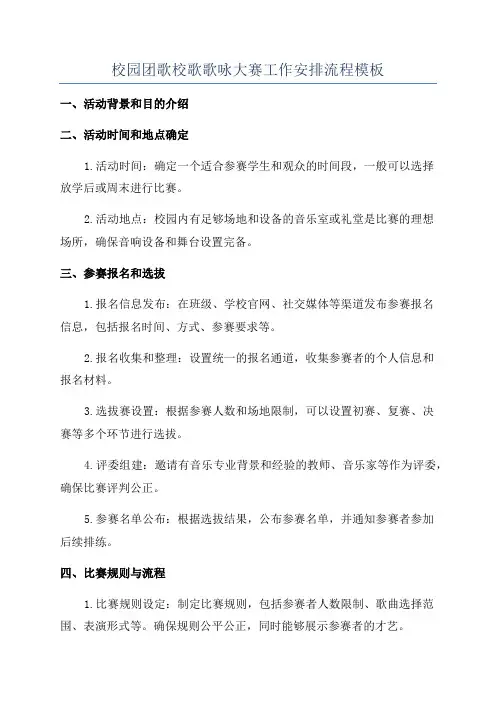 校园团歌校歌歌咏大赛工作安排流程模板

一、活动背景和目的介绍

二、活动时间和地点确定

1.活动时间：确定一个适合参赛学生和观众的时间段，一般可以选择放学后或周末进行比赛。

2.活动地点：校园内有足够场地和设备的音乐室或礼堂是比赛的理想场所，确保音响设备和舞台设置完备。

三、参赛报名和选拔

1.报名信息发布：在班级、学校官网、社交媒体等渠道发布参赛报名信息，包括报名时间、方式、参赛要求等。

2.报名收集和整理：设置统一的报名通道，收集参赛者的个人信息和报名材料。

3.选拔赛设置：根据参赛人数和场地限制，可以设置初赛、复赛、决赛等多个环节进行选拔。

4.评委组建：邀请有音乐专业背景和经验的教师、音乐家等作为评委，确保比赛评判公正。

5.参赛名单公布：根据选拔结果，公布参赛名单，并通知参赛者参加后续排练。

四、比赛规则与流程

1.比赛规则设定：制定比赛规则，包括参赛者人数限制、歌曲选择范围、表演形式等。确保规则公平公正，同时能够展示参赛者的才艺。